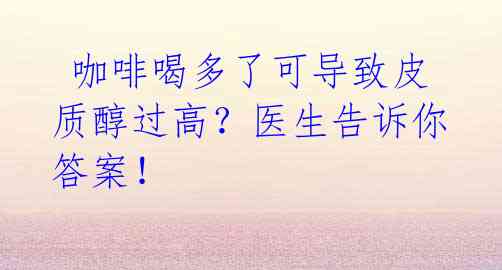 咖啡喝多了可导致皮质醇过高？医生告诉你答案！